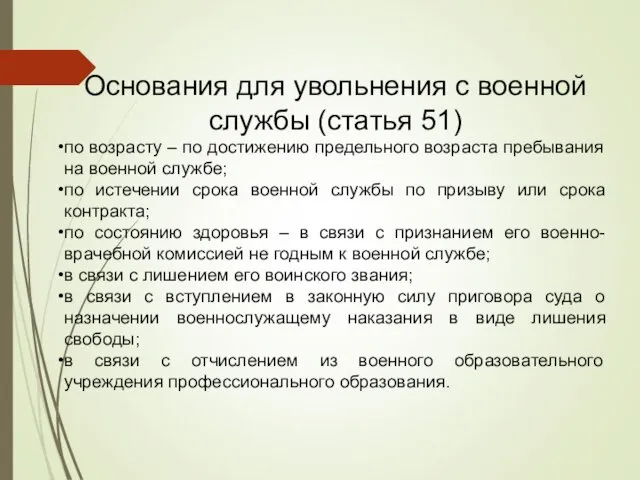 Основания для увольнения с военной службы (статья 51)

•по возрасту – по достижению предельного возраста пребывания на военной службе;
•по истечении срока военной службы по призыву или срока контракта;
•по состоянию здоровья – в связи с признанием его военно-врачебной комиссией не годным к военной службе;
•в связи с лишением его воинского звания;
•в связи с вступлением в законную силу приговора суда о назначении военнослужащему наказания в виде лишения свободы;
•в связи с отчислением из военного образовательного учреждения профессионального образования.